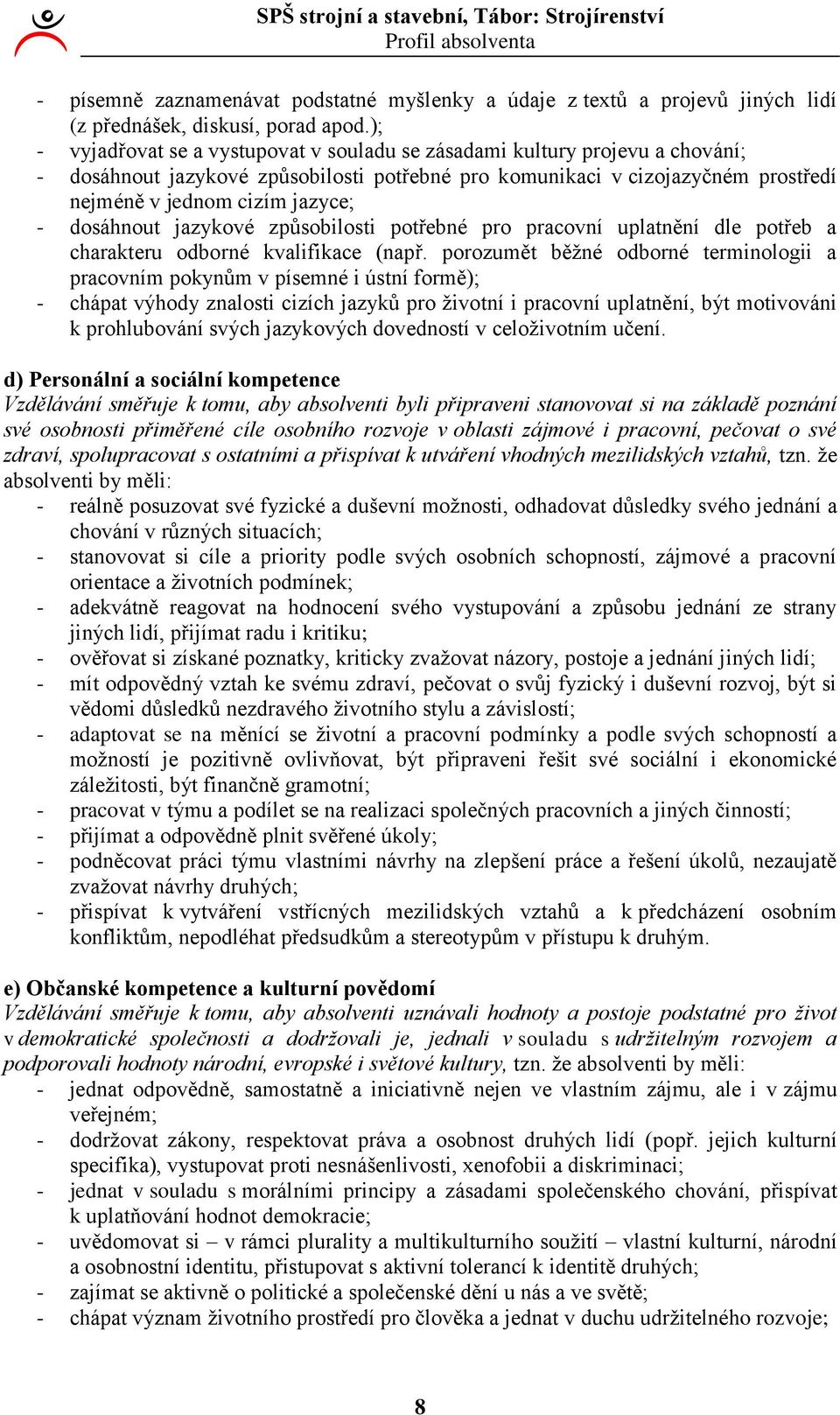 SPŠ strojní a stavební, Tábor: Strojírenství
Profil absolventa

- písemně zaznamenávat podstatné myšlenky a údaje z textů a projevů jiných lidí (z přednášek, diskusí, porad apod.);
- vyjadřovat se a vystupovat v souladu se zásadami kultury projevu a chování;
- dosáhnout jazykové způsobilosti potřebné pro komunikaci v cizojazyčném prostředí nejméně v jednom cizím jazyce;
- dosáhnout jazykové způsobilosti potřebné pro pracovní uplatnění dle potřeb a charakteru odborné kvalifikace (např. porozumět běžné odborné terminologii a pracovním pokynům v písemné i ústní formě);
- chápat výhody znalosti cizích jazyků pro životní i pracovní uplatnění, být motivováni k prohlubování svých jazykových dovedností v celoživotním učení.

d) Personální a sociální kompetence
Vzdělávání směřuje k tomu, aby absolventi byli připraveni stanovovat si na základě poznání své osobnosti přiměřené cíle osobního rozvoje v oblasti zájmové i pracovní, pečovat o své zdraví, spolupracovat s ostatními a přispívat k utváření vhodných mezilidských vztahů, tzn. že absolventi by měli:
- reálně posuzovat své fyzické a duševní možnosti, odhadovat důsledky svého jednání a chování v různých situacích;
- stanovovat si cíle a priority podle svých osobních schopností, zájmové a pracovní orientace a životních podmínek;
- adekvátně reagovat na hodnocení svého vystupování a způsobu jednání ze strany jiných lidí, přijímat radu i kritiku;
- ověřovat si získané poznatky, kriticky zvažovat názory, postoje a jednání jiných lidí;
- mít odpovědný vztah ke svému zdraví, pečovat o svůj fyzický i duševní rozvoj, být si vědomi důsledků nezdravého životního stylu a závislostí;
- adaptovat se na měnící se životní a pracovní podmínky a podle svých schopností a možností je pozitivně ovlivňovat, být připraveni řešit své sociální i ekonomické záležitosti, být finančně gramotní;
- pracovat v týmu a podílet se na realizaci společných pracovních a jiných činností;
- přijímat a odpovědně plnit svěřené úkoly;
- podněcovat práci týmu vlastními návrhy na zlepšení práce a řešení úkolů, nezaujatě zvažovat návrhy druhých;
- přispívat k vytváření vstřícných mezilidských vztahů a k předcházení osobním konfliktům, nepodléhat předsudkům a stereotypům v přístupu k druhým.

e) Občanské kompetence a kulturní povědomí
Vzdělávání směřuje k tomu, aby absolventi uznávali hodnoty a postoje podstatné pro život v demokratické společnosti a dodržovali je, jednali v souladu s udržitelným rozvojem a podporovali hodnoty národní, evropské i světové kultury, tzn. že absolventi by měli:
- jednat odpovědně, samostatně a iniciativně nejen ve vlastním zájmu, ale i v zájmu veřejném;
- dodržovat zákony, respektovat práva a osobnost druhých lidí (popř. jejich kulturní specifika), vystupovat proti nesnášenlivosti, xenofobii a diskriminaci;
- jednat v souladu s morálními principy a zásadami společenského chování, přispívat k uplatňování hodnot demokracie;
- uvědomovat si – v rámci plurality a multikulturního soužití – vlastní kulturní, národní a osobnostní identitu, přistupovat s aktivní tolerancí k identitě druhých;
- zajímat se aktivně o politické a společenské dění u nás a ve světě;
- chápat význam životního prostředí pro člověka a jednat v duchu udržitelného rozvoje;

8